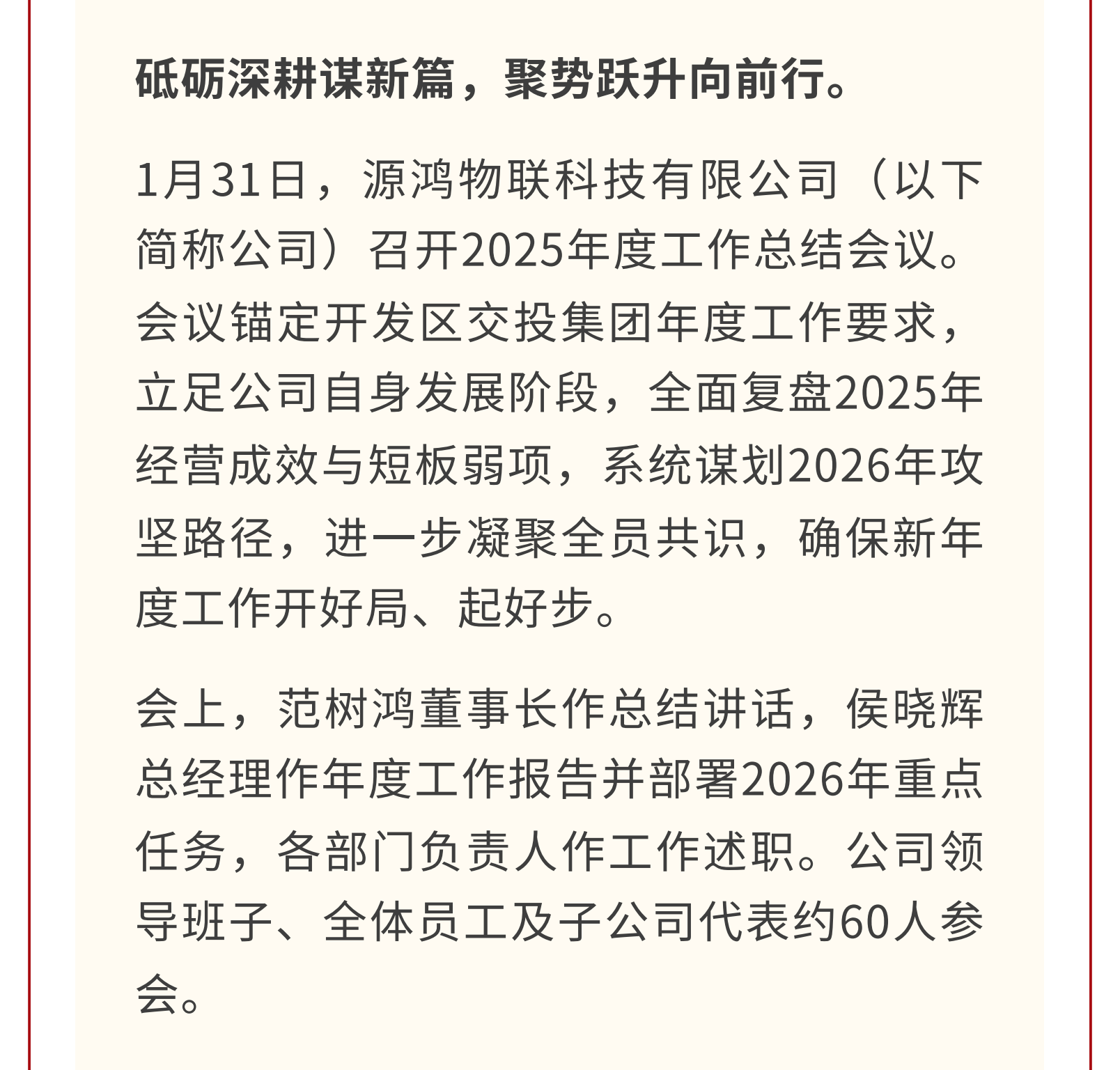 砥砺深耕谋新篇，聚势跃升向前行。

1月31日，源鸿物联科技有限公司（以下简称公司）召开2025年度工作总结会议。会议锚定开发区交投集团年度工作要求，立足公司自身发展阶段，全面复盘2025年经营成效与短板弱项，系统谋划2026年攻坚路径，进一步凝聚全员共识，确保新年度工作开好局、起好步。

会上，范树鸿董事长作总结讲话，侯晓辉总经理作年度工作报告并部署2026年重点任务，各部门负责人作工作述职。公司领导班子、全体员工及子公司代表约60人参会。